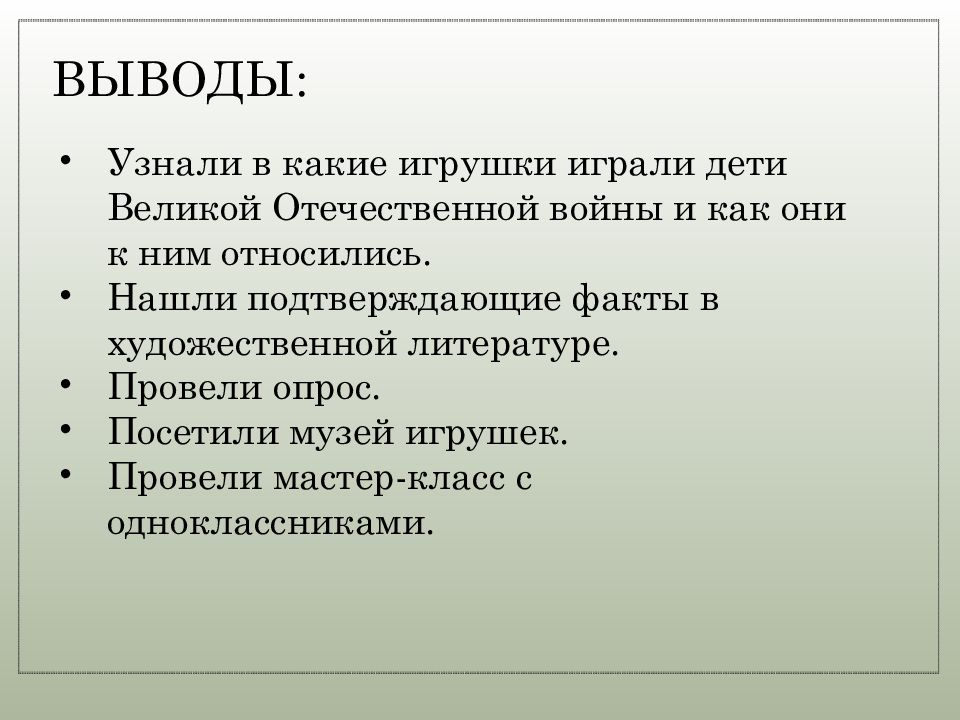 ВЫВОДЫ:

• Узнали в какие игрушки играли дети Великой Отечественной войны и как они к ним относились.
• Нашли подтверждающие факты в художественной литературе.
• Провели опрос.
• Посетили музей игрушек.
• Провели мастер-класс с одноклассниками.